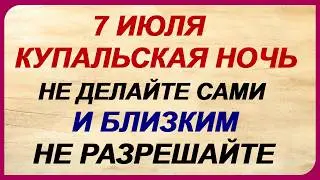 7 ИЮЛЯ
КУПАЛЬСКАЯ НОЧЬ
НЕ ДЕЛАЙТЕ САМИ
И БЛИЗКИМ
НЕ РАЗРЕШАЙТЕ